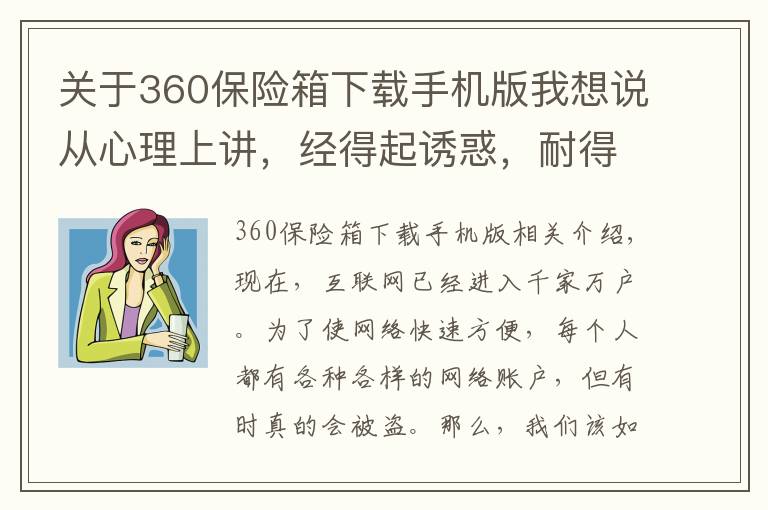 关于360保险箱下载手机版我想说从心理上讲，经得起诱惑，耐得

360保险箱下载手机版相关介绍，现在，互联网已经进入千家万户。为了使网络快速方便，每个人都有各种各样的网络账户，但有时真的会被盗。那么，我们该如